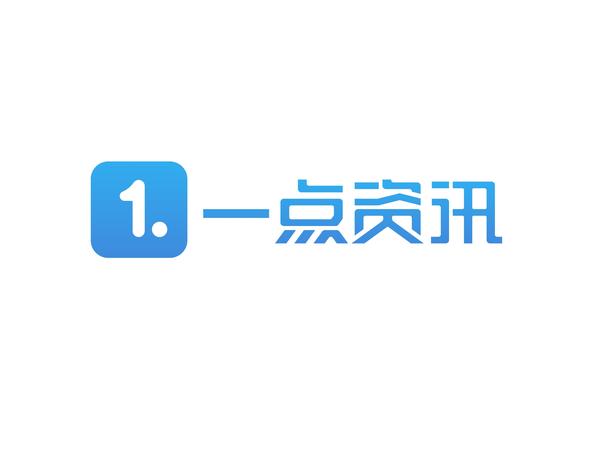 1. 一点资讯